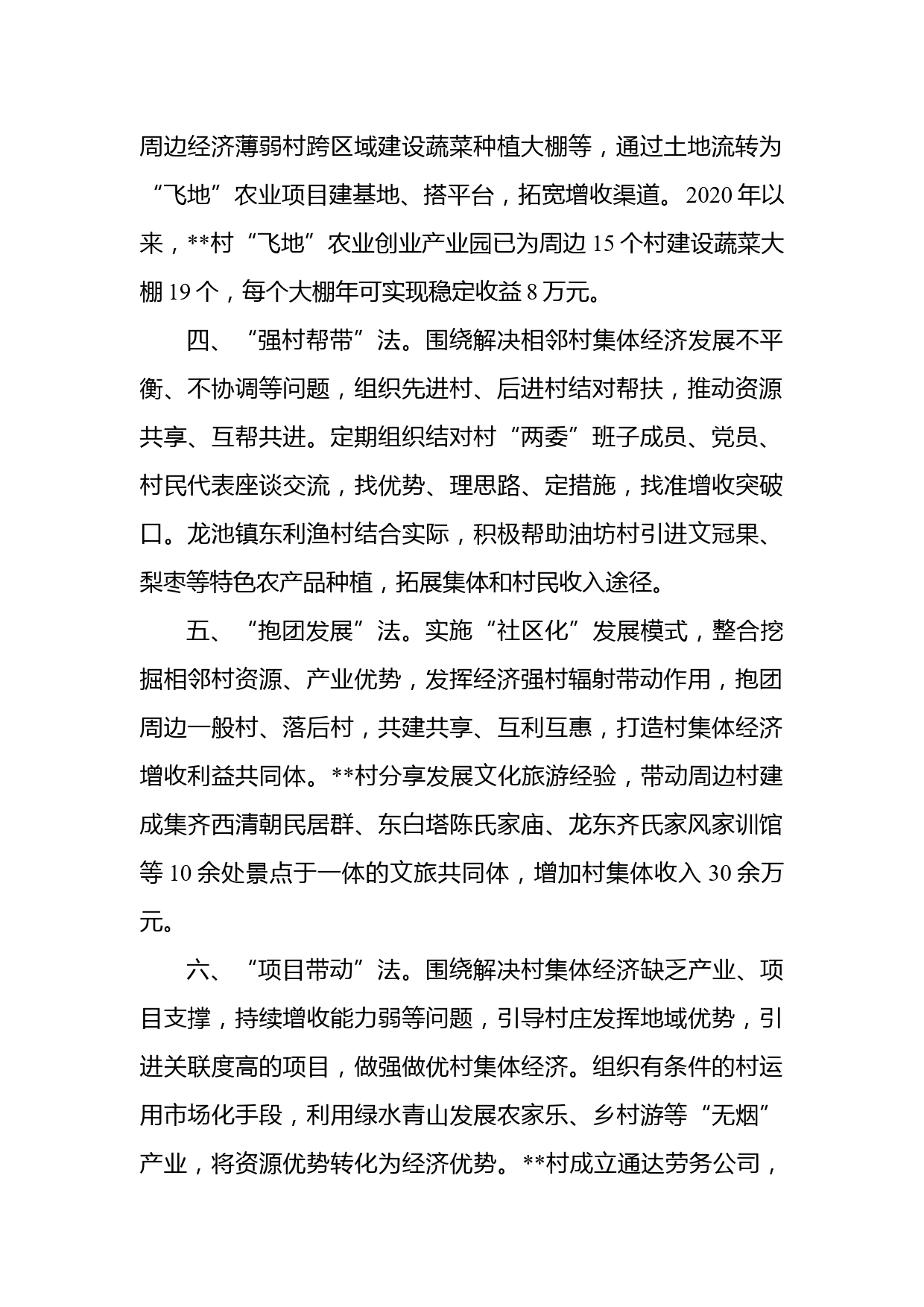 周边经济薄弱村跨区域建设蔬菜种植大棚等，通过土地流转为“飞地”农业项目建基地、搭平台，拓宽增收渠道。2020年以来，**村“飞地”农业创业产业园已为周边15个村建设蔬菜大棚19个，每个大棚年可实现稳定收益8万元。

四、“强村帮带”法。围绕解决相邻村集体经济发展不平衡、不协调等问题，组织先进村、后进村结对帮扶，推动资源共享、互帮共进。定期组织结对村“两委”班子成员、党员、村民代表座谈交流，找优势、理思路、定措施，找准增收突破口。龙池镇东利渔村结合实际，积极帮助油坊村引进文冠果、梨枣等特色农产品种植，拓展集体和村民收入途径。

五、“抱团发展”法。实施“社区化”发展模式，整合挖掘相邻村资源、产业优势，发挥经济强村辐射带动作用，抱团周边一般村、落后村，共建共享、互利互惠，打造村集体经济增收利益共同体。**村分享发展文化旅游经验，带动周边村建成集齐西清朝民居群、东白塔陈氏家庙、龙东齐氏家风家训馆等10余处景点于一体的文旅共同体，增加村集体收入30余万元。

六、“项目带动”法。围绕解决村集体经济缺乏产业、项目支撑，持续增收能力弱等问题，引导村庄发挥地域优势，引进关联度高的项目，做强做优村集体经济。组织有条件的村运用市场化手段，利用绿水青山发展农家乐、乡村游等“无烟”产业，将资源优势转化为经济优势。**村成立通达劳务公司，